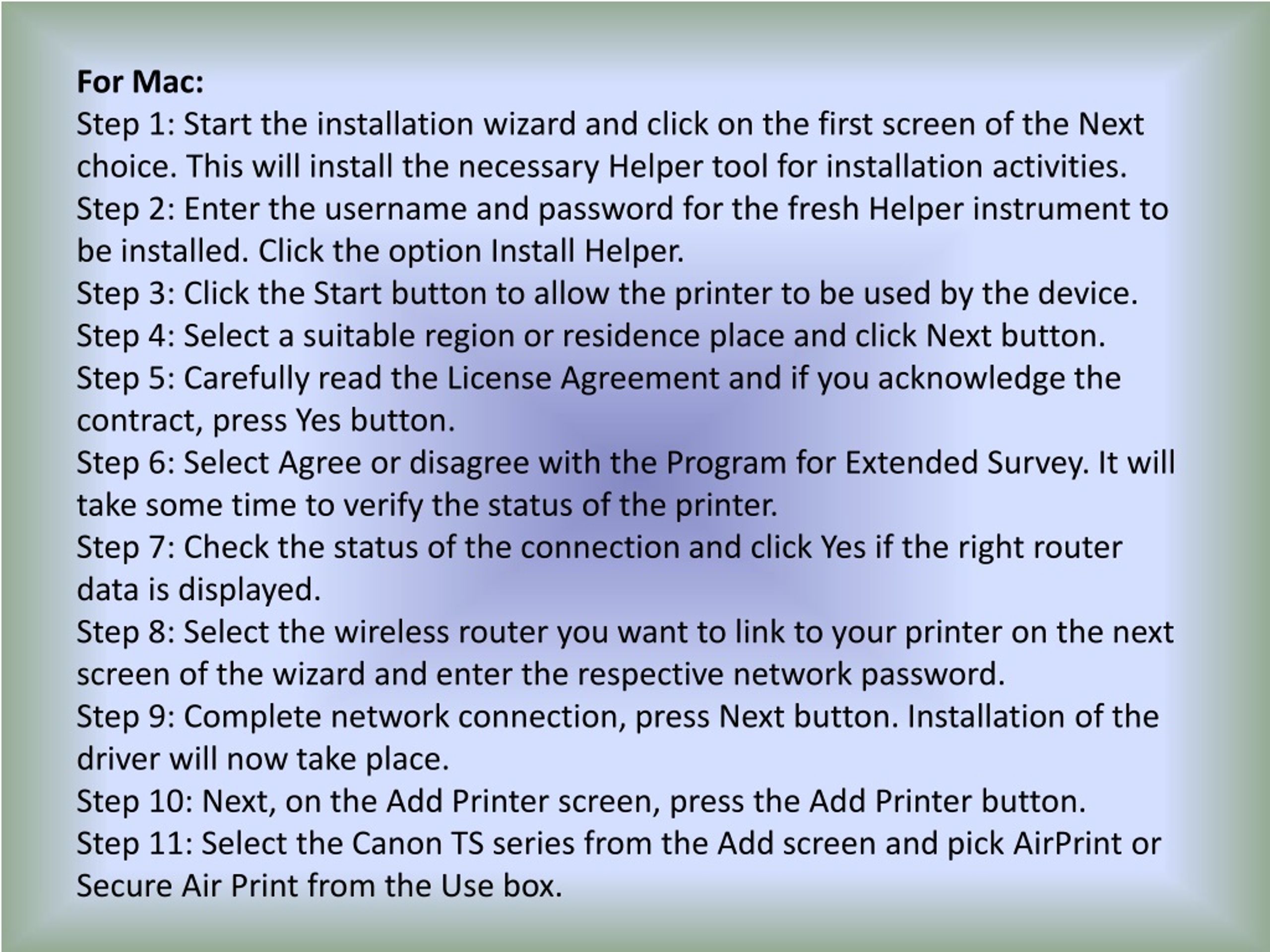 For Mac:
Step 1: Start the installation wizard and click on the first screen of the Next choice. This will install the necessary Helper tool for installation activities.
Step 2: Enter the username and password for the fresh Helper instrument to be installed. Click the option Install Helper.
Step 3: Click the Start button to allow the printer to be used by the device.
Step 4: Select a suitable region or residence place and click Next button.
Step 5: Carefully read the License Agreement and if you acknowledge the contract, press Yes button.
Step 6: Select Agree or disagree with the Program for Extended Survey. It will take some time to verify the status of the printer.
Step 7: Check the status of the connection and click Yes if the right router data is displayed.
Step 8: Select the wireless router you want to link to your printer on the next screen of the wizard and enter the respective network password.
Step 9: Complete network connection, press Next button. Installation of the driver will now take place.
Step 10: Next, on the Add Printer screen, press the Add Printer button.
Step 11: Select the Canon TS series from the Add screen and pick AirPrint or Secure Air Print from the Use box.